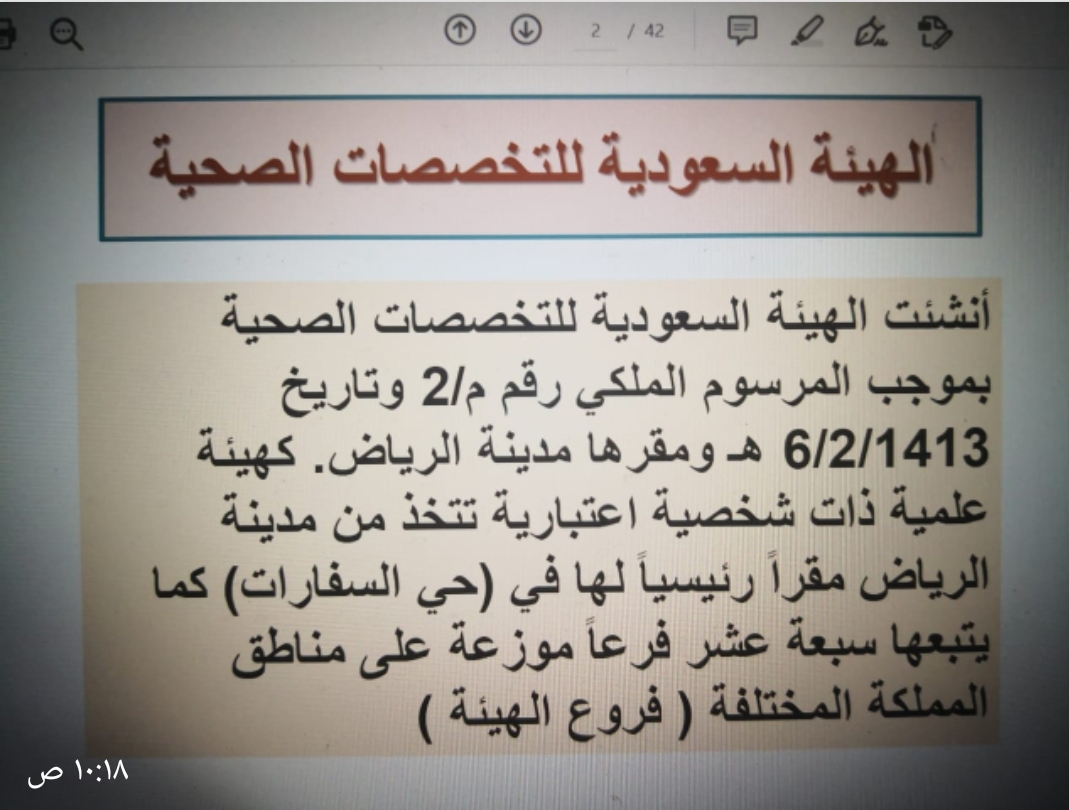 2 / 42

الهيئة السعودية للتخصصات الصحية

أنشئت الهيئة السعودية للتخصصات الصحية بموجب المرسوم الملكي رقم م/2 وتاريخ 6/2/1413 هـ ومقرها مدينة الرياض. كهيئة علمية ذات شخصية اعتبارية تتخذ من مدينة الرياض مقراً رئيسياً لها في (حي السفارات) كما يتبعها سبعة عشر فرعاً موزعة على مناطق المملكة المختلفة ( فروع الهيئة )

١٠:١٨ ص